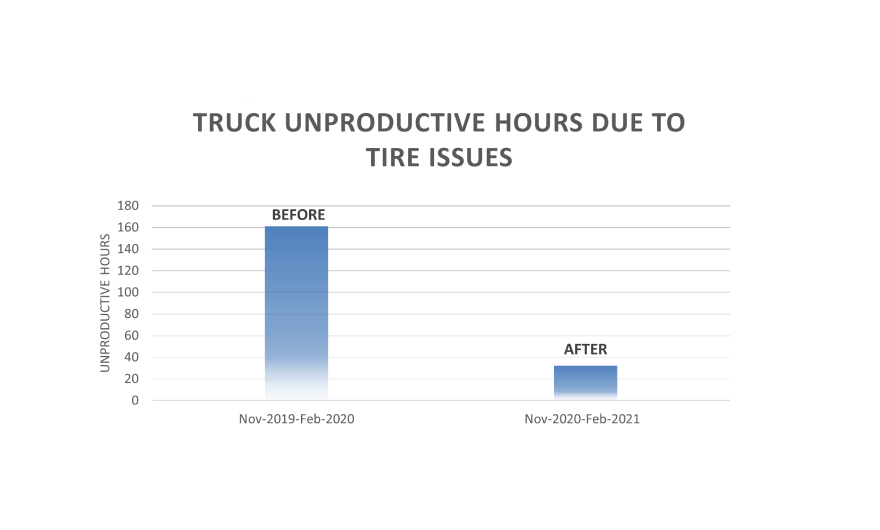 TRUCK UNPRODUCTIVE HOURS DUE TO TIRE ISSUES

UNPRODUCTIVE HOURS

180
160
140
120
100
80
60
40
20
0

BEFORE

AFTER

Nov-2019-Feb-2020

Nov-2020-Feb-2021